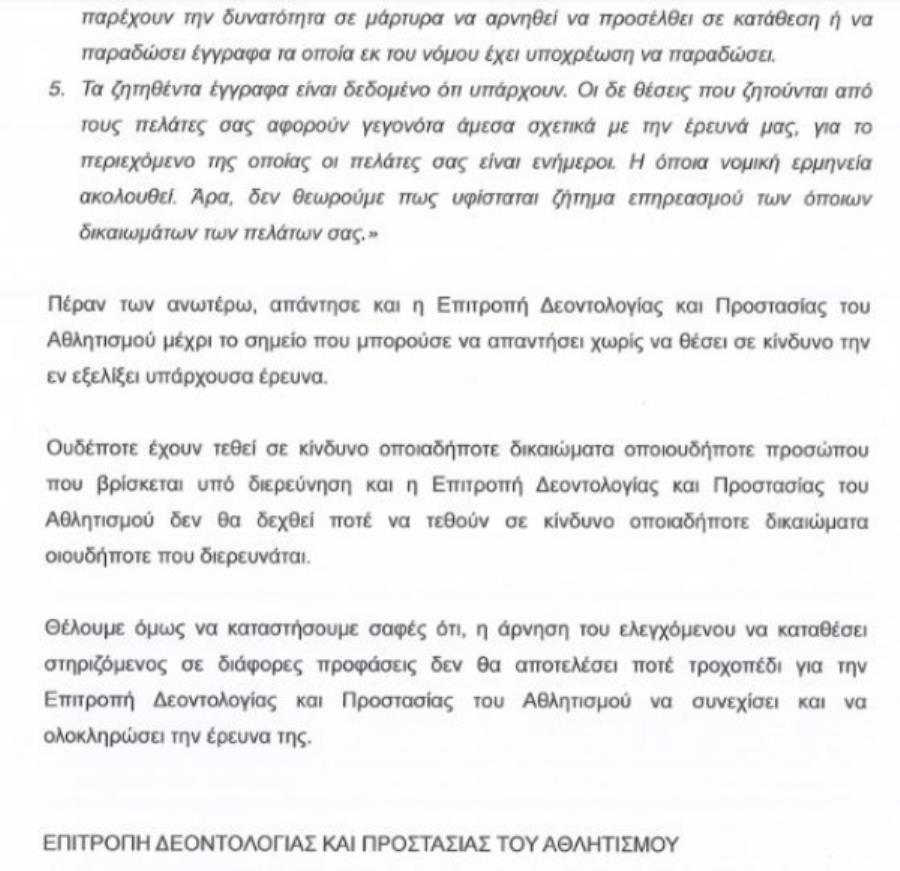 παρέχουν την δυνατότητα σε μάρτυρα να αρνηθεί να προσέλθει σε κατάθεση ή να παραδώσει έγγραφα τα οποία εκ του νόμου έχει υποχρέωση να παραδώσει.

5. Τα ζητηθέντα έγγραφα είναι δεδομένο ότι υπάρχουν. Οι δε θέσεις που ζητούνται από τους πελάτες σας αφορούν γεγονότα άμεσα σχετικά με την έρευνά μας, για το περιεχόμενο της οποίας οι πελάτες σας είναι ενήμεροι. Η όποια νομική ερμηνεία ακολουθεί. Άρα, δεν θεωρούμε πως υφίσταται ζήτημα επηρεασμού των όποιων δικαιωμάτων των πελάτων σας.»

Πέραν των ανωτέρω, απάντησε και η Επιτροπή Δεοντολογίας και Προστασίας του Αθλητισμού μέχρι το σημείο που μπορούσε να απαντήσει χωρίς να θέσει σε κίνδυνο την εν εξελίξει υπάρχουσα έρευνα.

Ουδέποτε έχουν τεθεί σε κίνδυνο οποιαδήποτε δικαιώματα οποιουδήποτε προσώπου που βρίσκεται υπό διερεύνηση και η Επιτροπή Δεοντολογίας και Προστασίας του Αθλητισμού δεν θα δεχθεί ποτέ να τεθούν σε κίνδυνο οποιαδήποτε δικαιώματα οιουδήποτε που διερευνάται.

Θέλουμε όμως να καταστήσουμε σαφές ότι, η άρνηση του ελεγχόμενου να καταθέσει στηριζόμενος σε διάφορες προφάσεις δεν θα αποτελέσει ποτέ τροχοπέδι για την Επιτροπή Δεοντολογίας και Προστασίας του Αθλητισμού να συνεχίσει και να ολοκληρώσει την έρευνα της.

ΕΠΙΤΡΟΠΗ ΔΕΟΝΤΟΛΟΓΙΑΣ ΚΑΙ ΠΡΟΣΤΑΣΙΑΣ ΤΟΥ ΑΘΛΗΤΙΣΜΟΥ